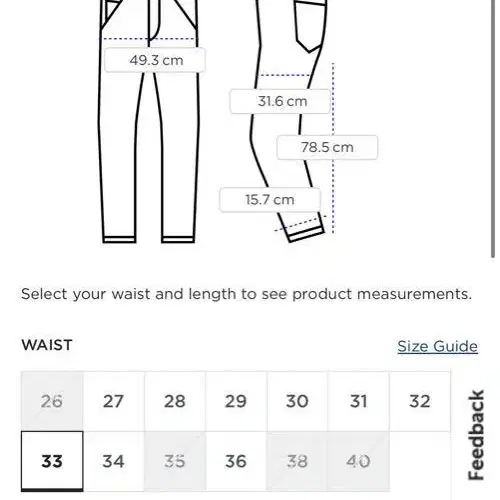 49.3 cm

31.6 cm

78.5 cm

15.7 cm

Select your waist and length to see product measurements.

WAIST

Size Guide

| 26 | 27 | 28 | 29 | 30 | 31 | 32 |
|---|---|---|---|---|---|---|
| 33 | 34 | 35 | 36 | 38 | 40 | |

Feedback